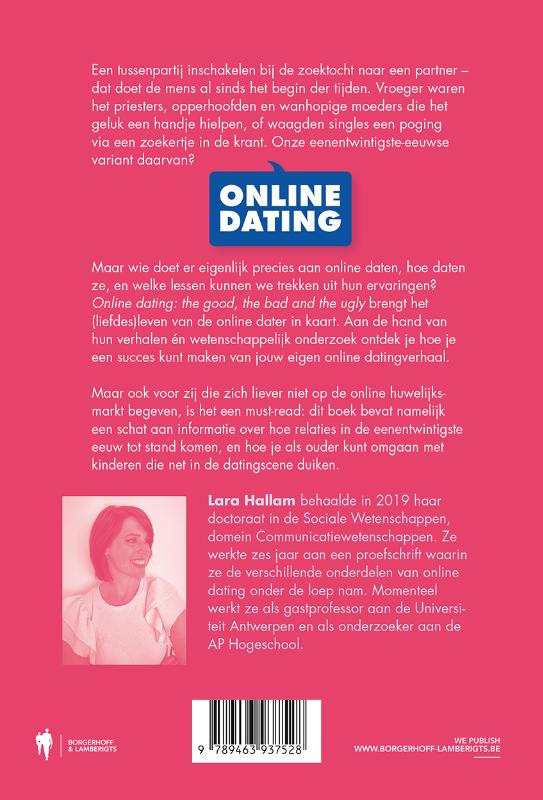 Een tussenpartij inschakelen bij de zoektocht naar een partner – dat doet de mens al sinds het begin der tijden. Vroeger waren het priesters, opperhoofden en wanhopige moeders die het geluk een handje hielpen, of waagden singles een poging via een zoekertje in de krant. Onze eenentwintigste-eeuwse variant daarvan?

ONLINE DATING

Maar wie doet er eigenlijk precies aan online daten, hoe daten ze, en welke lessen kunnen we trekken uit hun ervaringen? Online dating: the good, the bad and the ugly brengt het (liefdes)leven van de online dater in kaart. Aan de hand van hun verhalen én wetenschappelijk onderzoek ontdek je hoe je een succes kunt maken van jouw eigen online datingverhaal.

Maar ook voor zij die zich liever niet op de online huwelijksmarkt begeven, is het een must-read: dit boek bevat namelijk een schat aan informatie over hoe relaties in de eenentwintigste eeuw tot stand komen, en hoe je als ouder kunt omgaan met kinderen die net in de datingscene duiken.

Lara Hallam behaalde in 2019 haar doctoraat in de Sociale Wetenschappen, domein Communicatiewetenschappen. Ze werkte zes jaar aan een proefschrift waarin ze de verschillende onderdelen van online dating onder de loep nam. Momenteel werkt ze als gastprofessor aan de Universiteit Antwerpen en als onderzoeker aan de AP Hogeschool.

BORGERHOFF & LAMBERIGTS

9 789463 937528

WE PUBLISH
WWW.BORGERHOFF-LAMBERIGTS.BE